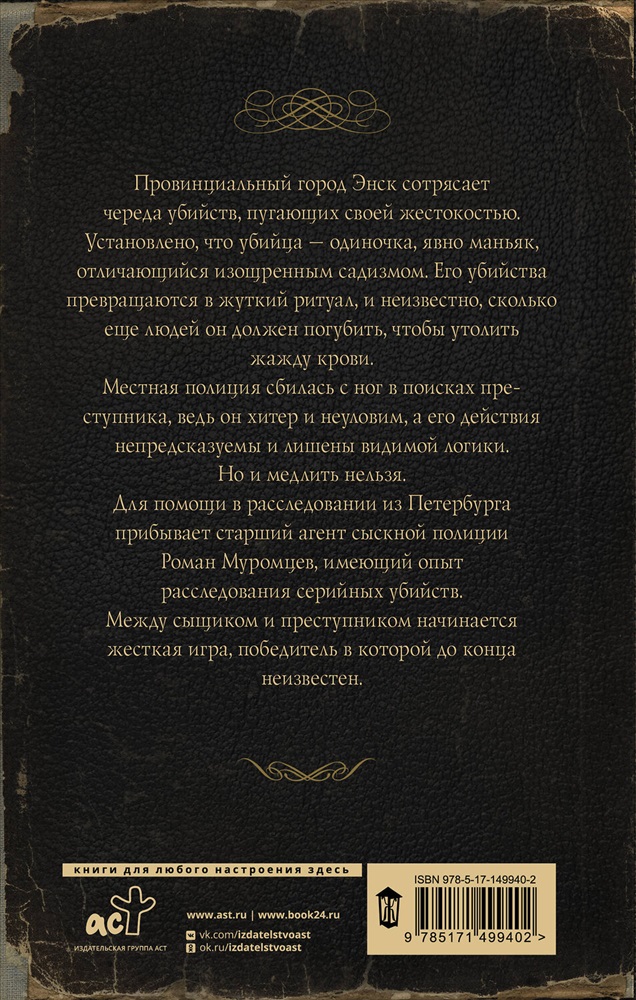 Провинциальный город Энск сотрясает череда убийств, пугающих своей жестокостью. Установлено, что убийца — одиночка, явно маньяк, отличающийся изощренным садизмом. Его убийства превращаются в жуткий ритуал, и неизвестно, сколько еще людей он должен погубить, чтобы утолить жажду крови.

Местная полиция сбилась с ног в поисках преступника, ведь он хитер и неуловим, а его действия непредсказуемы и лишены видимой логики. Но и медлить нельзя.

Для помощи в расследовании из Петербурга прибывает старший агент сыскной полиции Роман Муромцев, имеющий опыт расследования серийных убийств.

Между сыщиком и преступником начинается жесткая игра, победитель в которой до конца неизвестен.

книги для любого настроения здесь

аст
ИЗДАТЕЛЬСКАЯ ГРУППА АСТ

www.ast.ru | www.book24.ru
vk.com/izdatelstvoast
ok.ru/izdatelstvoast

ISBN 978-5-17-149940-2

9 785171 499402 >